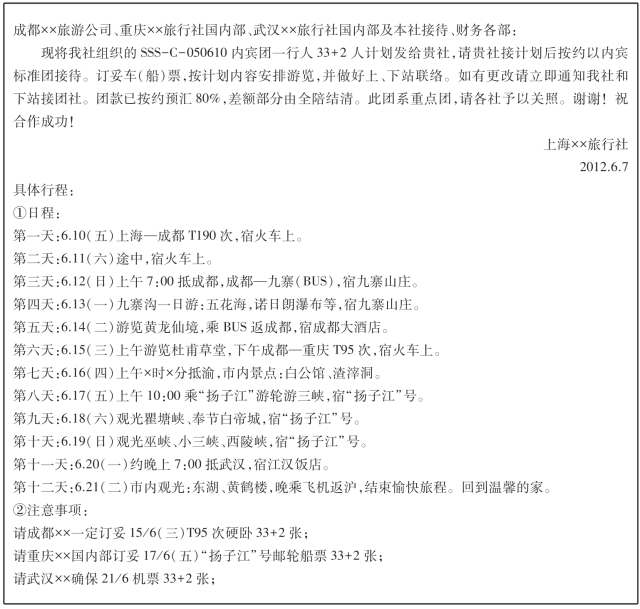 成都××旅游公司、重庆××旅行社国内部、武汉××旅行社国内部及本社接待、财务各部：

现将我社组织的 SSS-C-050610 内宾团一行人 33+2 人计划发给贵社，请贵社接计划后按约以内宾标准团接待。订妥车(船)票，按计划内容安排游览，并做好上、下站联络。如有更改请立即通知我社和下站接团社。团款已按约预汇 80%，差额部分由全陪结清。此团系重点团，请各社予以关照。谢谢！祝合作成功！

上海××旅行社
2012.6.7

具体行程：
①日程：
第一天：6.10(五)上海—成都 T190 次，宿火车上。
第二天：6.11(六)途中，宿火车上。
第三天：6.12(日)上午 7：00 抵成都，成都—九寨(BUS)，宿九寨山庄。
第四天：6.13(一)九寨沟一日游：五花海，诺日朗瀑布等，宿九寨山庄。
第五天：6.14(二)游览黄龙仙境，乘 BUS 返成都，宿成都大酒店。
第六天：6.15(三)上午游览杜甫草堂，下午成都—重庆 T95 次，宿火车上。
第七天：6.16(四)上午×时×分抵渝，市内景点：白公馆、渣滓洞。
第八天：6.17(五)上午 10：00 乘“扬子江”游轮游三峡，宿“扬子江”号。
第九天：6.18(六)观光瞿塘峡、奉节白帝城，宿“扬子江”号。
第十天：6.19(日)观光巫峡、小三峡、西陵峡，宿“扬子江”号。
第十一天：6.20(一)约晚上 7：00 抵武汉，宿江汉饭店。
第十二天：6.21(二)市内观光：东湖、黄鹤楼，晚乘飞机返沪，结束愉快旅程。回到温馨的家。
②注意事项：
请成都××一定订妥 15/6(三)T95 次硬卧 33+2 张；
请重庆××国内部订妥 17/6(五)“扬子江”号邮轮船票 33+2 张；
请武汉××确保 21/6 机票 33+2 张；